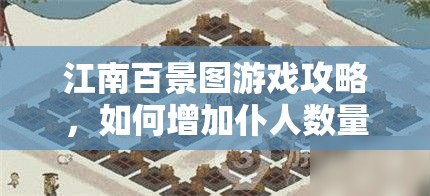 江南百景图游戏攻略，如何增加仆人数量